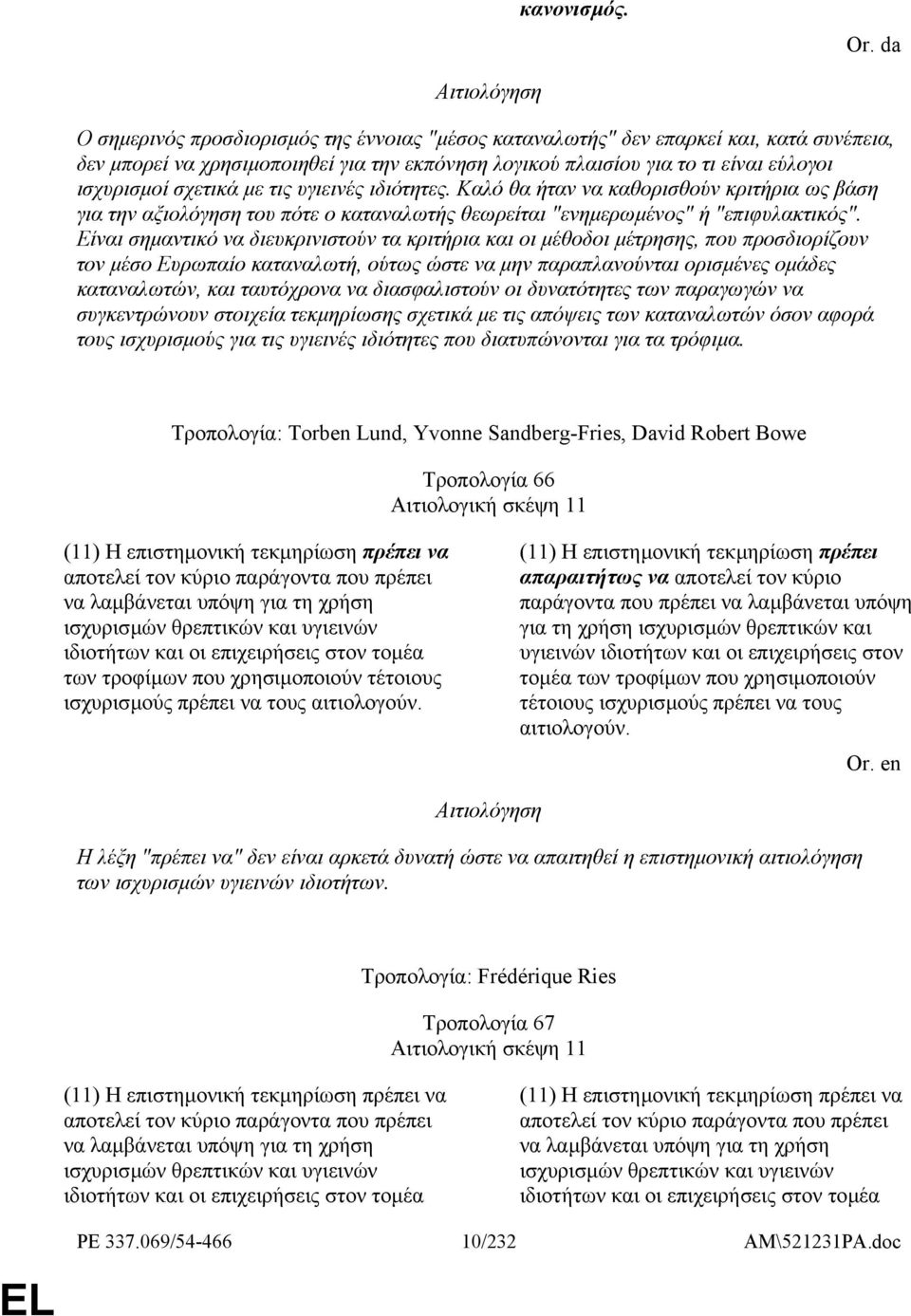 κανονισμός.

Or. da

Αιτιολόγηση

Ο σημερινός προσδιορισμός της έννοιας "μέσος καταναλωτής" δεν επαρκεί και, κατά συνέπεια, δεν μπορεί να χρησιμοποιηθεί για την εκπόνηση λογικού πλαισίου για το τι είναι εύλογοι ισχυρισμοί σχετικά με τις υγιεινές ιδιότητες. Καλό θα ήταν να καθορισθούν κριτήρια ως βάση για την αξιολόγηση του πότε ο καταναλωτής θεωρείται "ενημερωμένος" ή "επιφυλακτικός". Είναι σημαντικό να διευκρινιστούν τα κριτήρια και οι μέθοδοι μέτρησης, που προσδιορίζουν τον μέσο Ευρωπαίο καταναλωτή, ούτως ώστε να μην παραπλανούνται ορισμένες ομάδες καταναλωτών, και ταυτόχρονα να διασφαλιστούν οι δυνατότητες των παραγωγών να συγκεντρώνουν στοιχεία τεκμηρίωσης σχετικά με τις απόψεις των καταναλωτών όσον αφορά τους ισχυρισμούς για τις υγιεινές ιδιότητες που διατυπώνονται για τα τρόφιμα.

Τροπολογία: Torben Lund, Yvonne Sandberg-Fries, David Robert Bowe

Τροπολογία 66
Αιτιολογική σκέψη 11

(11) Η επιστημονική τεκμηρίωση πρέπει να αποτελεί τον κύριο παράγοντα που πρέπει να λαμβάνεται υπόψη για τη χρήση ισχυρισμών θρεπτικών και υγιεινών ιδιοτήτων και οι επιχειρήσεις στον τομέα των τροφίμων που χρησιμοποιούν τέτοιους ισχυρισμούς πρέπει να τους αιτιολογούν.

(11) Η επιστημονική τεκμηρίωση πρέπει απαραιτήτως να αποτελεί τον κύριο παράγοντα που πρέπει να λαμβάνεται υπόψη για τη χρήση ισχυρισμών θρεπτικών και υγιεινών ιδιοτήτων και οι επιχειρήσεις στον τομέα των τροφίμων που χρησιμοποιούν τέτοιους ισχυρισμούς πρέπει να τους αιτιολογούν.

Or. en

Αιτιολόγηση

Η λέξη "πρέπει να" δεν είναι αρκετά δυνατή ώστε να απαιτηθεί η επιστημονική αιτιολόγηση των ισχυρισμών υγιεινών ιδιοτήτων.

Τροπολογία: Frédérique Ries

Τροπολογία 67
Αιτιολογική σκέψη 11

(11) Η επιστημονική τεκμηρίωση πρέπει να αποτελεί τον κύριο παράγοντα που πρέπει να λαμβάνεται υπόψη για τη χρήση ισχυρισμών θρεπτικών και υγιεινών ιδιοτήτων και οι επιχειρήσεις στον τομέα

(11) Η επιστημονική τεκμηρίωση πρέπει να αποτελεί τον κύριο παράγοντα που πρέπει να λαμβάνεται υπόψη για τη χρήση ισχυρισμών θρεπτικών και υγιεινών ιδιοτήτων και οι επιχειρήσεις στον τομέα

PE 337.069/54-466 10/232 AM\521231PA.doc

EL